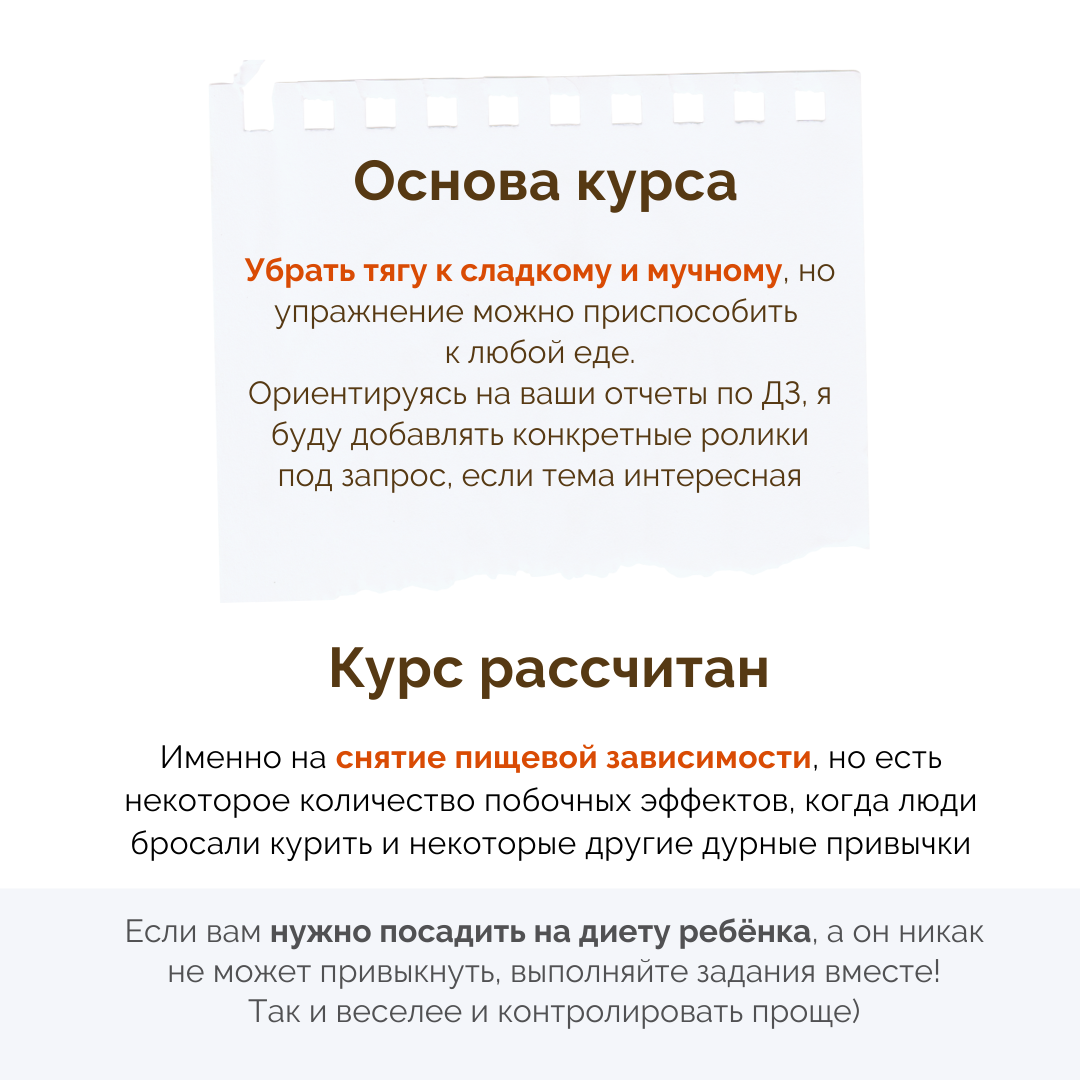 Основа курса

Убрать тягу к сладкому и мучному, но упражнение можно приспособить к любой еде.
Ориентируясь на ваши отчеты по ДЗ, я буду добавлять конкретные ролики под запрос, если тема интересная

Курс рассчитан

Именно на снятие пищевой зависимости, но есть некоторое количество побочных эффектов, когда люди бросали курить и некоторые другие дурные привычки

Если вам нужно посадить на диету ребёнка, а он никак не может привыкнуть, выполняйте задания вместе! Так и веселее и контролировать проще)